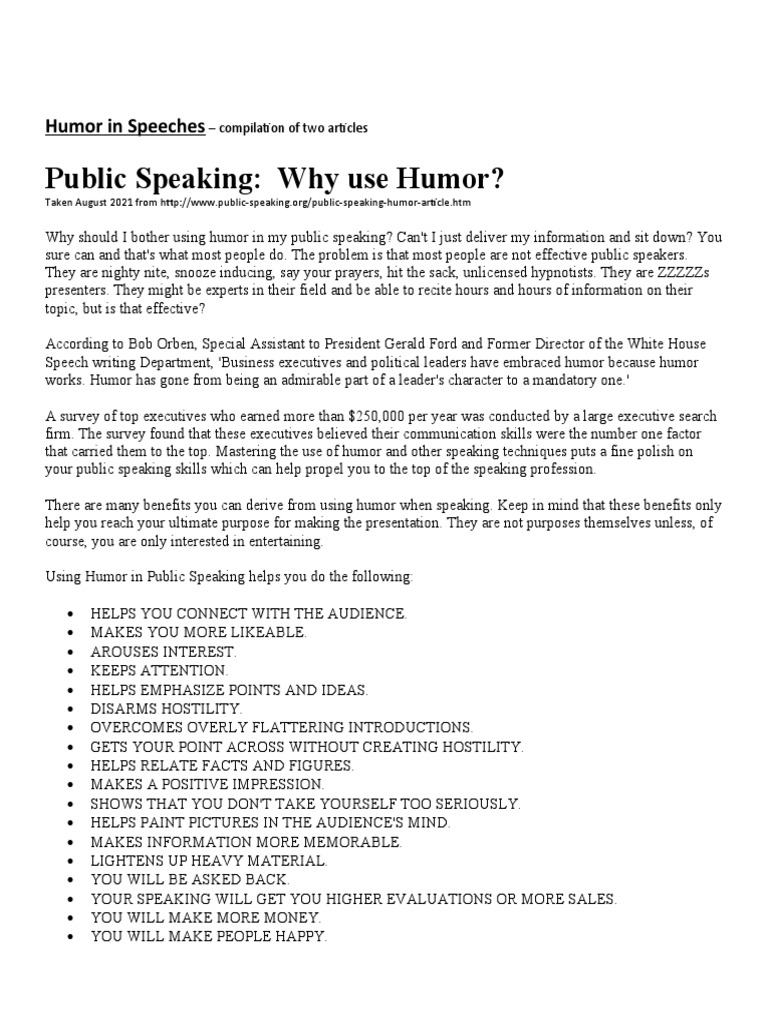 Humor in Speeches – compilation of two articles

Public Speaking: Why use Humor?

Taken August 2021 from http://www.public-speaking.org/public-speaking-humor-article.htm

Why should I bother using humor in my public speaking? Can't I just deliver my information and sit down? You sure can and that's what most people do. The problem is that most people are not effective public speakers. They are nighty nite, snooze inducing, say your prayers, hit the sack, unlicensed hypnotists. They are ZZZZZs presenters. They might be experts in their field and be able to recite hours and hours of information on their topic, but is that effective?

According to Bob Orben, Special Assistant to President Gerald Ford and Former Director of the White House Speech writing Department, 'Business executives and political leaders have embraced humor because humor works. Humor has gone from being an admirable part of a leader's character to a mandatory one.'

A survey of top executives who earned more than $250,000 per year was conducted by a large executive search firm. The survey found that these executives believed their communication skills were the number one factor that carried them to the top. Mastering the use of humor and other speaking techniques puts a fine polish on your public speaking skills which can help propel you to the top of the speaking profession.

There are many benefits you can derive from using humor when speaking. Keep in mind that these benefits only help you reach your ultimate purpose for making the presentation. They are not purposes themselves unless, of course, you are only interested in entertaining.

Using Humor in Public Speaking helps you do the following:

• HELPS YOU CONNECT WITH THE AUDIENCE.
• MAKES YOU MORE LIKEABLE.
• AROUSES INTEREST.
• KEEPS ATTENTION.
• HELPS EMPHASIZE POINTS AND IDEAS.
• DISARMS HOSTILITY.
• OVERCOMES OVERLY FLATTERING INTRODUCTIONS.
• GETS YOUR POINT ACROSS WITHOUT CREATING HOSTILITY.
• HELPS RELATE FACTS AND FIGURES.
• MAKES A POSITIVE IMPRESSION.
• SHOWS THAT YOU DON'T TAKE YOURSELF TOO SERIOUSLY.
• HELPS PAINT PICTURES IN THE AUDIENCE'S MIND.
• MAKES INFORMATION MORE MEMORABLE.
• LIGHTENS UP HEAVY MATERIAL.
• YOU WILL BE ASKED BACK.
• YOUR SPEAKING WILL GET YOU HIGHER EVALUATIONS OR MORE SALES.
• YOU WILL MAKE MORE MONEY.
• YOU WILL MAKE PEOPLE HAPPY.